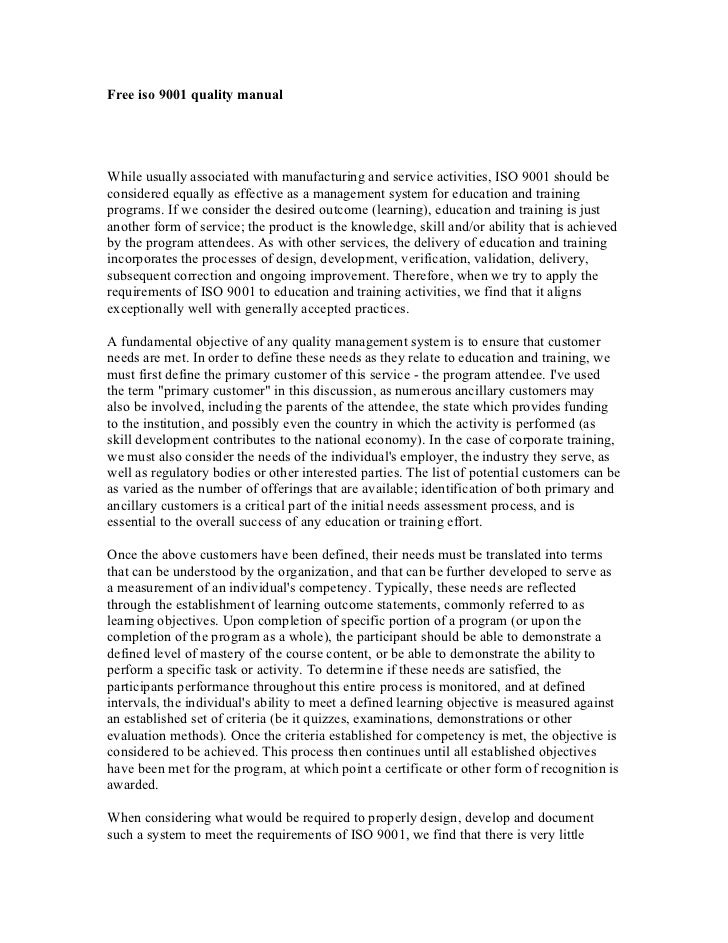 Free iso 9001 quality manual

While usually associated with manufacturing and service activities, ISO 9001 should be considered equally as effective as a management system for education and training programs. If we consider the desired outcome (learning), education and training is just another form of service; the product is the knowledge, skill and/or ability that is achieved by the program attendees. As with other services, the delivery of education and training incorporates the processes of design, development, verification, validation, delivery, subsequent correction and ongoing improvement. Therefore, when we try to apply the requirements of ISO 9001 to education and training activities, we find that it aligns exceptionally well with generally accepted practices.

A fundamental objective of any quality management system is to ensure that customer needs are met. In order to define these needs as they relate to education and training, we must first define the primary customer of this service - the program attendee. I've used the term "primary customer" in this discussion, as numerous ancillary customers may also be involved, including the parents of the attendee, the state which provides funding to the institution, and possibly even the country in which the activity is performed (as skill development contributes to the national economy). In the case of corporate training, we must also consider the needs of the individual's employer, the industry they serve, as well as regulatory bodies or other interested parties. The list of potential customers can be as varied as the number of offerings that are available; identification of both primary and ancillary customers is a critical part of the initial needs assessment process, and is essential to the overall success of any education or training effort.

Once the above customers have been defined, their needs must be translated into terms that can be understood by the organization, and that can be further developed to serve as a measurement of an individual's competency. Typically, these needs are reflected through the establishment of learning outcome statements, commonly referred to as learning objectives. Upon completion of specific portion of a program (or upon the completion of the program as a whole), the participant should be able to demonstrate a defined level of mastery of the course content, or be able to demonstrate the ability to perform a specific task or activity. To determine if these needs are satisfied, the participants performance throughout this entire process is monitored, and at defined intervals, the individual's ability to meet a defined learning objective is measured against an established set of criteria (be it quizzes, examinations, demonstrations or other evaluation methods). Once the criteria established for competency is met, the objective is considered to be achieved. This process then continues until all established objectives have been met for the program, at which point a certificate or other form of recognition is awarded.

When considering what would be required to properly design, develop and document such a system to meet the requirements of ISO 9001, we find that there is very little